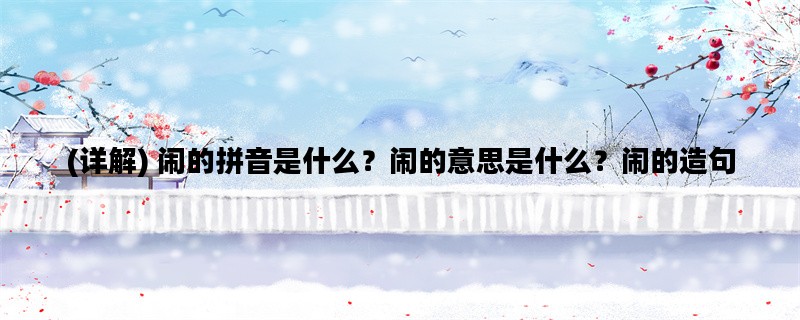 (详解) 闹的拼音是什么？闹的意思是什么？闹的造句